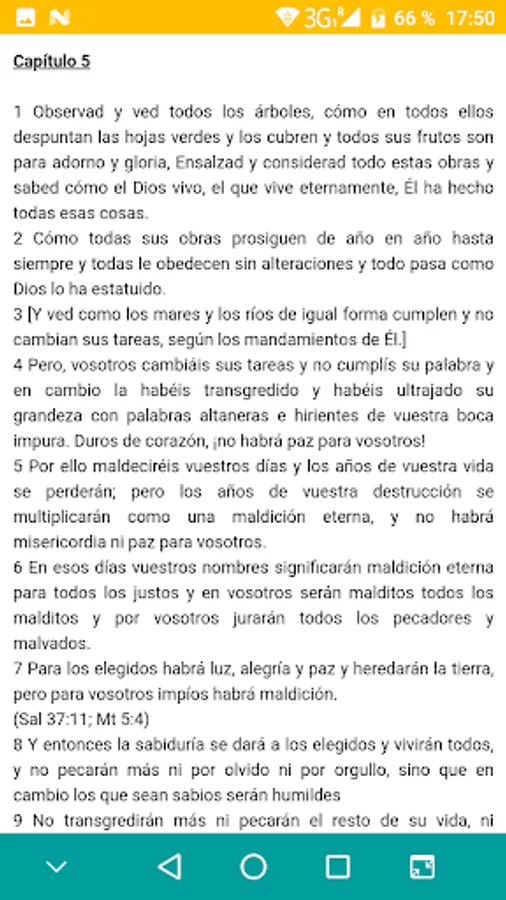 3G 66 % 17:50

Capítulo 5

1 Observad y ved todos los árboles, cómo en todos ellos despuntan las hojas verdes y los cubren y todos sus frutos son para adorno y gloria, Ensalzad y considerad todo estas obras y sabed cómo el Dios vivo, el que vive eternamente, Él ha hecho todas esas cosas.
2 Cómo todas sus obras prosiguen de año en año hasta siempre y todas le obedecen sin alteraciones y todo pasa como Dios lo ha estatuido.
3 [Y ved como los mares y los ríos de igual forma cumplen y no cambian sus tareas, según los mandamientos de Él.]
4 Pero, vosotros cambiáis sus tareas y no cumplís su palabra y en cambio la habéis transgredido y habéis ultrajado su grandeza con palabras altaneras e hirientes de vuestra boca impura. Duros de corazón, ¡no habrá paz para vosotros!
5 Por ello maldeciréis vuestros días y los años de vuestra vida se perderán; pero los años de vuestra destrucción se multiplicarán como una maldición eterna, y no habrá misericordia ni paz para vosotros.
6 En esos días vuestros nombres significarán maldición eterna para todos los justos y en vosotros serán malditos todos los malditos y por vosotros jurarán todos los pecadores y malvados.
7 Para los elegidos habrá luz, alegría y paz y heredarán la tierra, pero para vosotros impíos habrá maldición.
(Sal 37:11; Mt 5:4)
8 Y entonces la sabiduría se dará a los elegidos y vivirán todos, y no pecarán más ni por olvido ni por orgullo, sino que en cambio los que sean sabios serán humildes
9 No transgredirán más ni pecarán el resto de su vida, ni